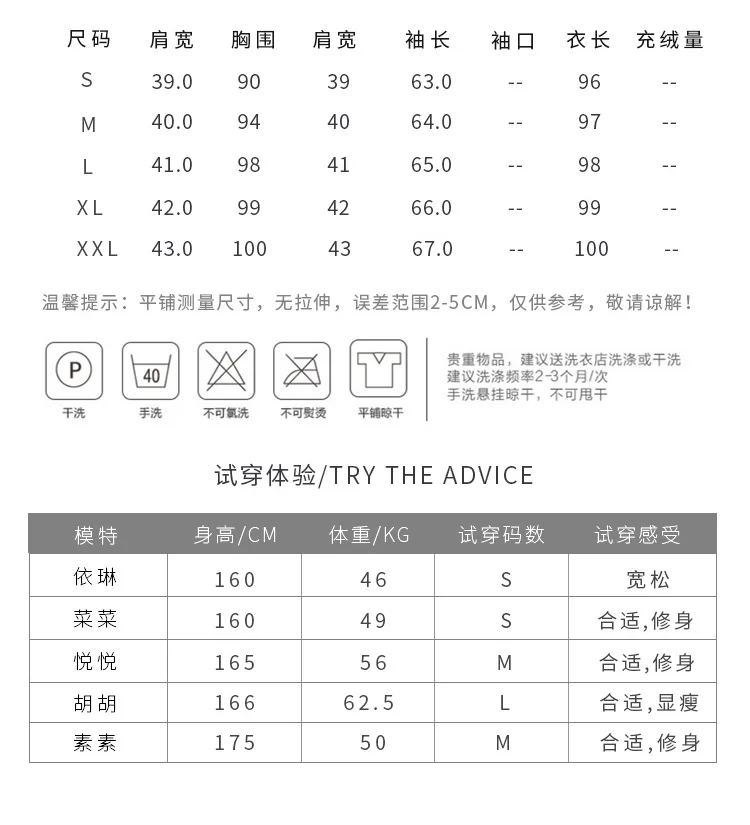 | 尺码 | 肩宽 | 胸围 | 肩宽 | 袖长 | 袖口 | 衣长 | 充绒量 |
|---|---|---|---|---|---|---|---|
| S | 39.0 | 90 | 39 | 63.0 | -- | 96 | -- |
| M | 40.0 | 94 | 40 | 64.0 | -- | 97 | -- |
| L | 41.0 | 98 | 41 | 65.0 | -- | 98 | -- |
| XL | 42.0 | 99 | 42 | 66.0 | -- | 99 | -- |
| XXL | 43.0 | 100 | 43 | 67.0 | -- | 100 | -- |

温馨提示：平铺测量尺寸，无拉伸，误差范围2-5CM，仅供参考，敬请谅解！

P
干洗
40
手洗
不可氯洗
不可熨烫
平铺晾干

贵重物品，建议送洗衣店洗涤或干洗
建议洗涤频率2-3个月/次
手洗悬挂晾干，不可甩干

试穿体验/TRY THE ADVICE

| 模特 | 身高/CM | 体重/KG | 试穿码数 | 试穿感受 |
|---|---|---|---|---|
| 依琳 | 160 | 46 | S | 宽松 |
| 菜菜 | 160 | 49 | S | 合适,修身 |
| 悦悦 | 165 | 56 | M | 合适,修身 |
| 胡胡 | 166 | 62.5 | L | 合适,显瘦 |
| 素素 | 175 | 50 | M | 合适,修身 |